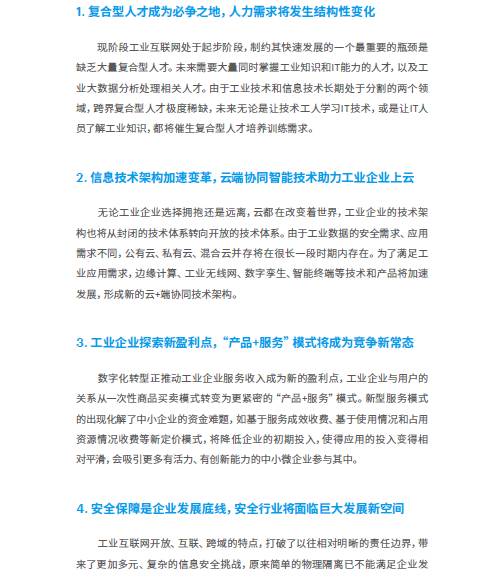 1. 复合型人才成为必争之地，人力需求将发生结构性变化

现阶段工业互联网处于起步阶段，制约其快速发展的一个最重要的瓶颈是缺乏大量复合型人才。未来需要大量同时掌握工业知识和IT能力的人才，以及工业大数据分析处理相关人才。由于工业技术和信息技术长期处于分割的两个领域，跨界复合型人才极度稀缺，未来无论是让技术工人学习IT技术，或是让IT人员了解工业知识，都将催生复合型人才培养训练需求。

2. 信息技术架构加速变革，云端协同智能技术助力工业企业上云

无论工业企业选择拥抱还是远离，云都在改变着世界，工业企业的技术架构也将从封闭的技术体系转向开放的技术体系。由于工业数据的安全需求、应用需求不同，公有云、私有云、混合云并存将在很长一段时期内存在。为了满足工业应用需求，边缘计算、工业无线网、数字孪生、智能终端等技术和产品将加速发展，形成新的云+端协同技术架构。

3. 工业企业探索新盈利点，“产品+服务”模式将成为竞争新常态

数字化转型正推动工业企业服务收入成为新的盈利点，工业企业与用户的关系从一次性商品买卖模式转变为更紧密的“产品+服务”模式。新型服务模式的出现化解了中小企业的资金难题，如基于服务成效收费、基于使用情况和占用资源情况收费等新定价模式，将降低企业的初期投入，使得应用的投入变得相对平滑，会吸引更多有活力、有创新能力的中小微企业参与其中。

4. 安全保障是企业发展底线，安全行业将面临巨大发展新空间

工业互联网开放、互联、跨域的特点，打破了以往相对明晰的责任边界，带来了更加多元、复杂的信息安全挑战，原来简单的物理隔离已不能满足企业发